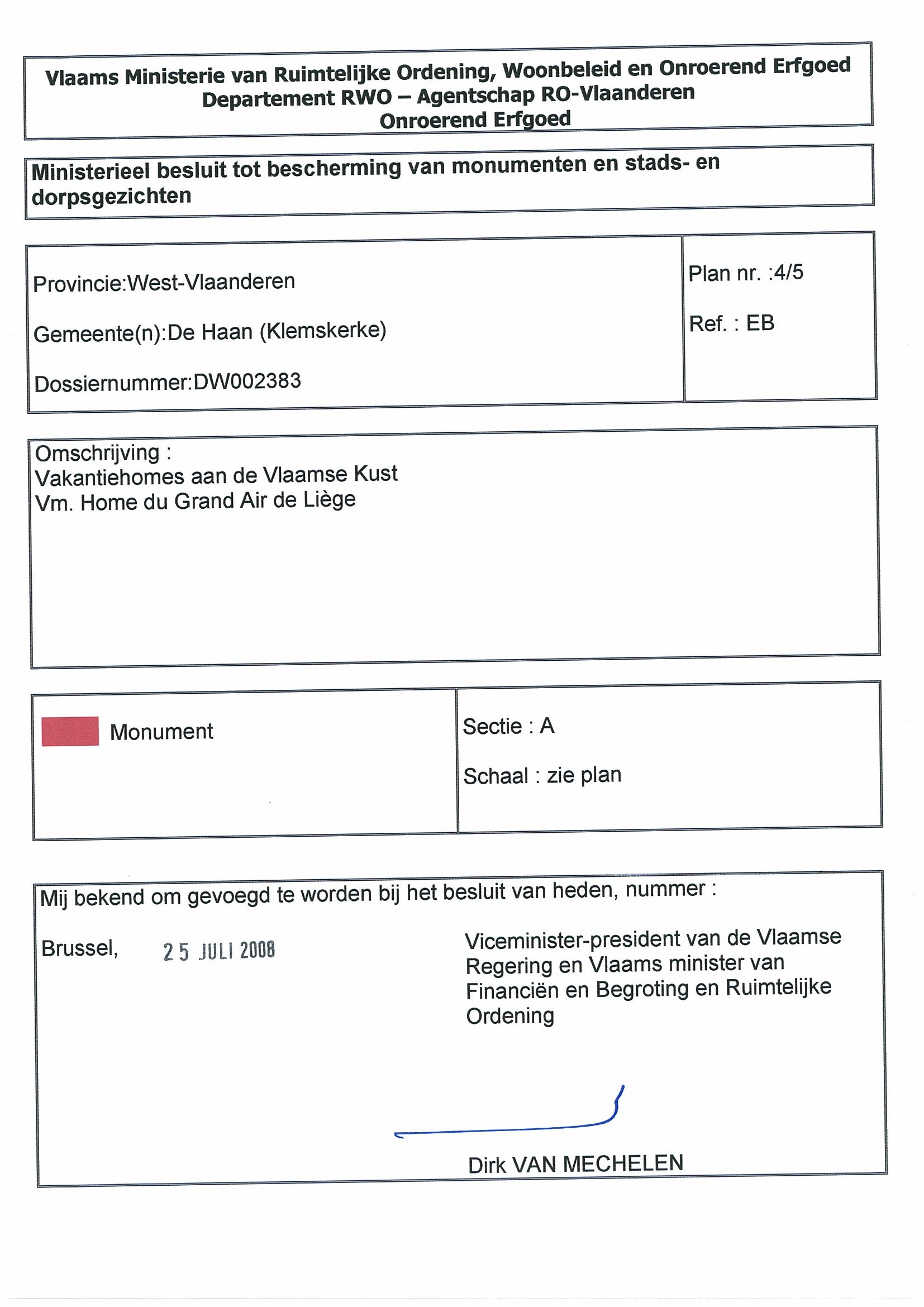 Vlaams Ministerie van Ruimtelijke Ordening, Woonbeleid en Onroerend Erfgoed
Departement RWO – Agentschap RO-Vlaanderen
Onroerend Erfgoed

Ministerieel besluit tot bescherming van monumenten en stads- en dorpsgezichten

Provincie:West-Vlaanderen

Gemeente(n):De Haan (Klemskerke)

Dossiernummer:DW002383

Plan nr. :4/5

Ref. : EB

Omschrijving :
Vakantiehomes aan de Vlaamse Kust
Vm. Home du Grand Air de Liège

Monument

Sectie : A

Schaal : zie plan

Mij bekend om gevoegd te worden bij het besluit van heden, nummer :

Brussel, 25 JULI 2008

Viceminister-president van de Vlaamse Regering en Vlaams minister van Financiën en Begroting en Ruimtelijke Ordening

Dirk VAN MECHELEN